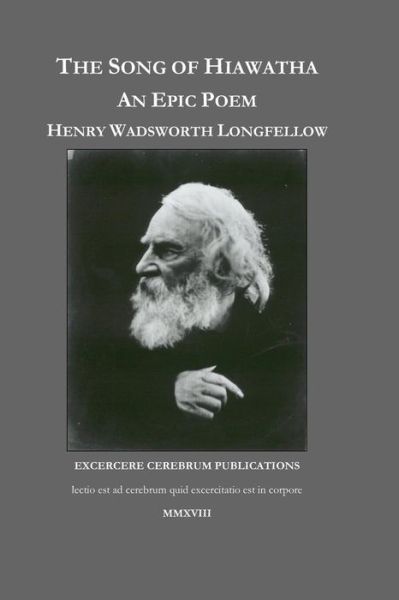 THE SONG OF HIAWATHA
AN EPIC POEM
HENRY WADSWORTH LONGFELLOW

EXCERCERE CEREBRUM PUBLICATIONS

lectio est ad cerebrum quid excercitatio est in corpore

MMXVIII